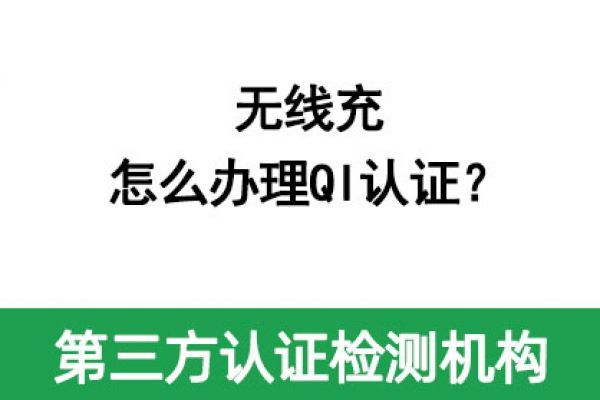 无线充
怎么办理QI认证？

第三方认证检测机构